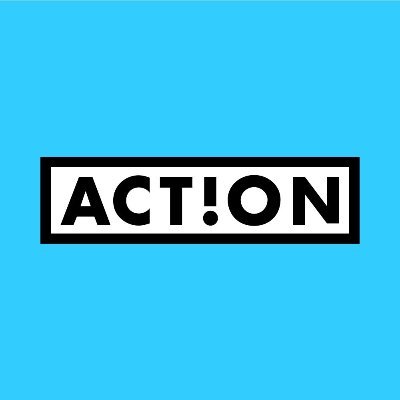 ACT!ON